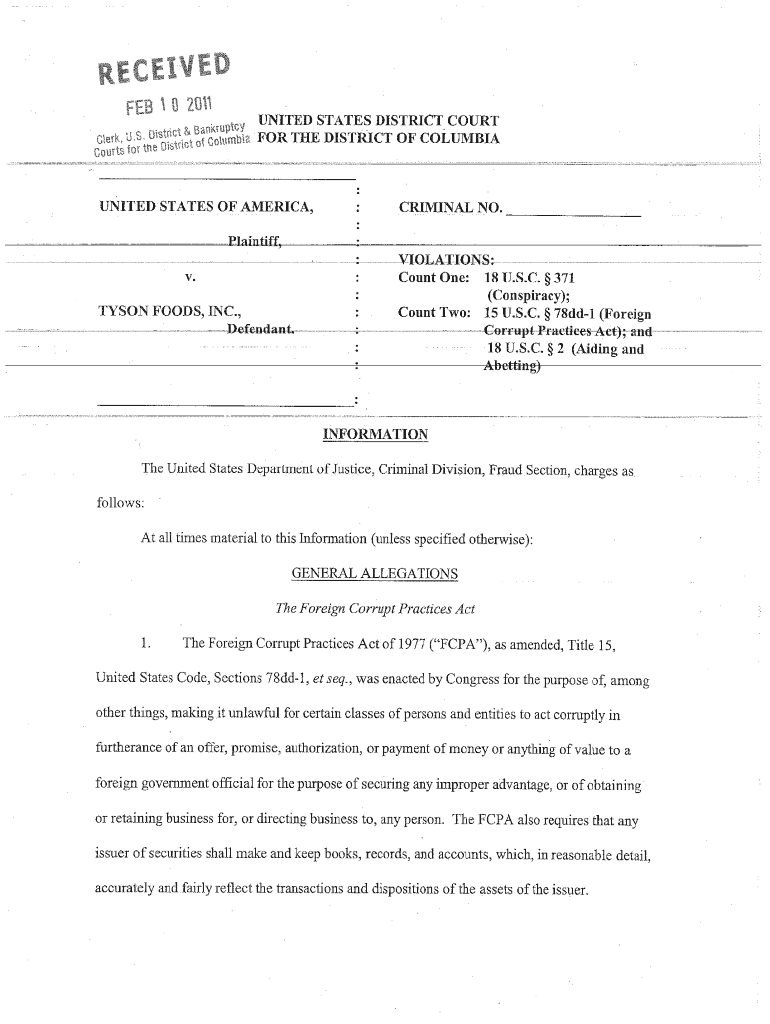 RECEIVED
FEB 10 2011
Clerk, U.S. District & Bankruptcy Courts for the District of Columbia

UNITED STATES DISTRICT COURT
FOR THE DISTRICT OF COLUMBIA

UNITED STATES OF AMERICA,
Plaintiff,
v.
TYSON FOODS, INC.,
Defendant.

CRIMINAL NO. ____________

VIOLATIONS:
Count One: 18 U.S.C. § 371 (Conspiracy);
Count Two: 15 U.S.C. § 78dd-1 (Foreign Corrupt Practices Act); and 18 U.S.C. § 2 (Aiding and Abetting)

INFORMATION

The United States Department of Justice, Criminal Division, Fraud Section, charges as follows:

At all times material to this Information (unless specified otherwise):

GENERAL ALLEGATIONS

The Foreign Corrupt Practices Act

1. The Foreign Corrupt Practices Act of 1977 ("FCPA"), as amended, Title 15, United States Code, Sections 78dd-1, et seq., was enacted by Congress for the purpose of, among other things, making it unlawful for certain classes of persons and entities to act corruptly in furtherance of an offer, promise, authorization, or payment of money or anything of value to a foreign government official for the purpose of securing any improper advantage, or of obtaining or retaining business for, or directing business to, any person. The FCPA also requires that any issuer of securities shall make and keep books, records, and accounts, which, in reasonable detail, accurately and fairly reflect the transactions and dispositions of the assets of the issuer.